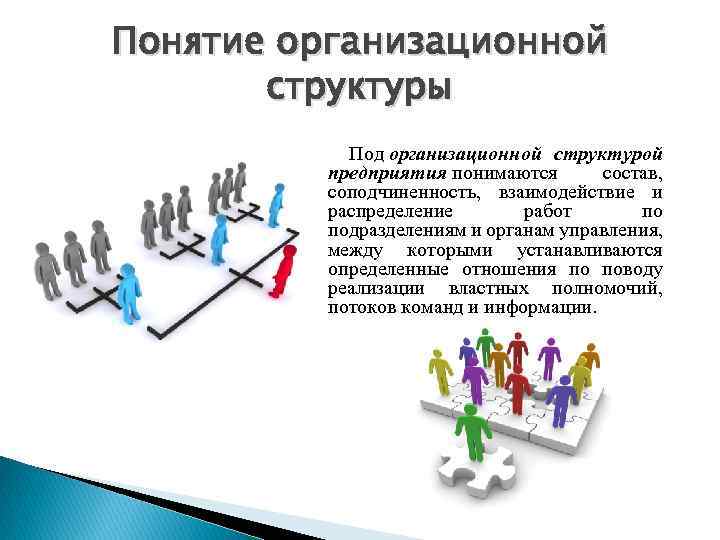 Понятие организационной структуры

Под организационной структурой предприятия понимаются состав, соподчиненность, взаимодействие и распределение работ по подразделениям и органам управления, между которыми устанавливаются определенные отношения по поводу реализации властных полномочий, потоков команд и информации.